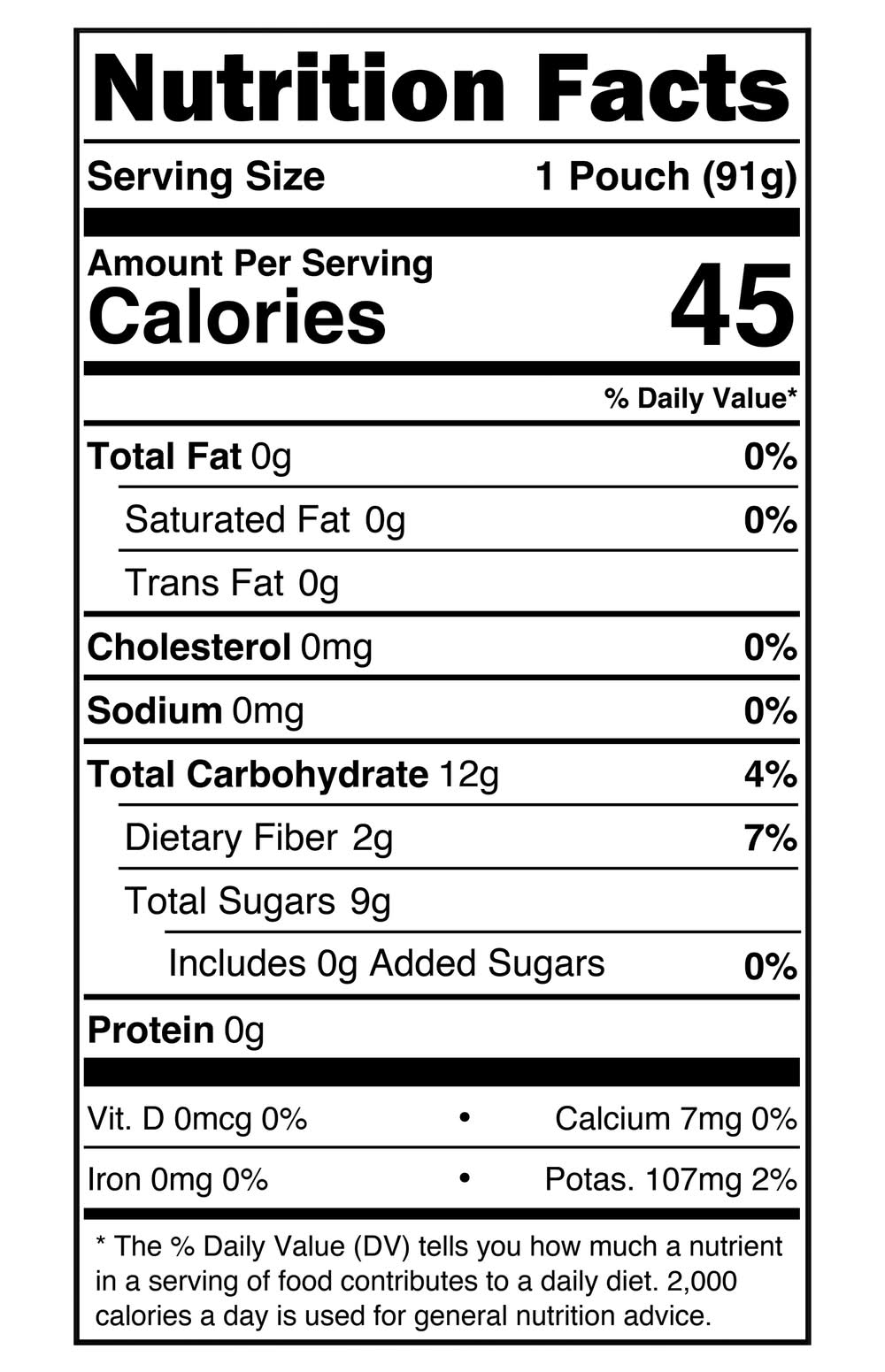 Nutrition Facts

Serving Size 1 Pouch (91g)

Amount Per Serving
Calories 45

% Daily Value*

Total Fat 0g 0%

Saturated Fat 0g 0%

Trans Fat 0g

Cholesterol 0mg 0%

Sodium 0mg 0%

Total Carbohydrate 12g 4%

Dietary Fiber 2g 7%

Total Sugars 9g

Includes 0g Added Sugars 0%

Protein 0g

Vit. D 0mcg 0% • Calcium 7mg 0%

Iron 0mg 0% • Potas. 107mg 2%

* The % Daily Value (DV) tells you how much a nutrient in a serving of food contributes to a daily diet. 2,000 calories a day is used for general nutrition advice.